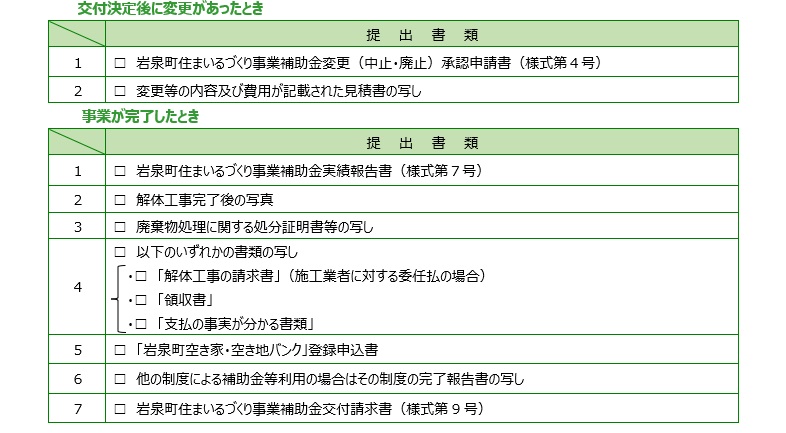 交付決定後に変更があったとき

| | 提　出　書　類 |
|---|---|
| 1 | □ 岩泉町住まいるづくり事業補助金変更（中止・廃止）承認申請書（様式第４号） |
| 2 | □ 変更等の内容及び費用が記載された見積書の写し |

事業が完了したとき

| | 提　出　書　類 |
|---|---|
| 1 | □ 岩泉町住まいるづくり事業補助金実績報告書（様式第７号） |
| 2 | □ 解体工事完了後の写真 |
| 3 | □ 廃棄物処理に関する処分証明書等の写し |
| 4 | □ 以下のいずれかの書類の写し ・□「解体工事の請求書」（施工業者に対する委任払の場合） ・□「領収書」 ・□「支払の事実が分かる書類」 |
| 5 | □「岩泉町空き家・空き地バンク」登録申込書 |
| 6 | □ 他の制度による補助金等利用の場合はその制度の完了報告書の写し |
| 7 | □ 岩泉町住まいるづくり事業補助金交付請求書（様式第９号） |